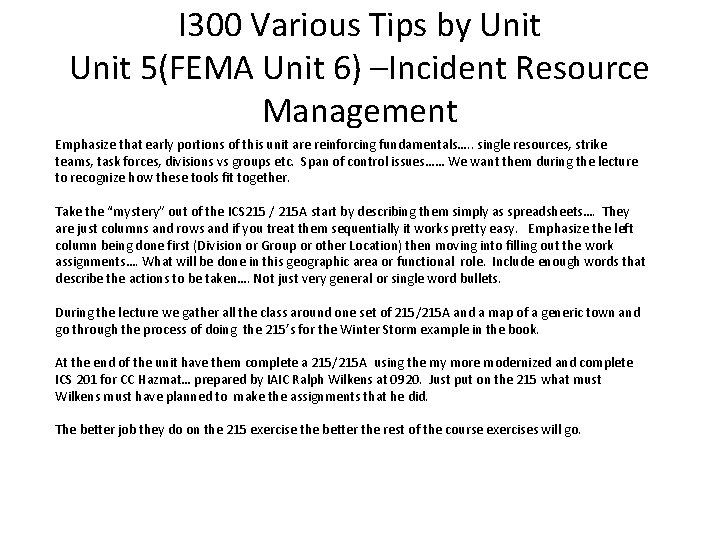 I300 Various Tips by Unit
Unit 5(FEMA Unit 6) –Incident Resource Management

Emphasize that early portions of this unit are reinforcing fundamentals….. single resources, strike teams, task forces, divisions vs groups etc. Span of control issues…… We want them during the lecture to recognize how these tools fit together.

Take the "mystery" out of the ICS215 / 215A start by describing them simply as spreadsheets…. They are just columns and rows and if you treat them sequentially it works pretty easy. Emphasize the left column being done first (Division or Group or other Location) then moving into filling out the work assignments…. What will be done in this geographic area or functional role. Include enough words that describe the actions to be taken…. Not just very general or single word bullets.

During the lecture we gather all the class around one set of 215/215A and a map of a generic town and go through the process of doing the 215's for the Winter Storm example in the book.

At the end of the unit have them complete a 215/215A using the my more modernized and complete ICS 201 for CC Hazmat… prepared by IAIC Ralph Wilkens at 0920. Just put on the 215 what must Wilkens must have planned to make the assignments that he did.

The better job they do on the 215 exercise the better the rest of the course exercises will go.